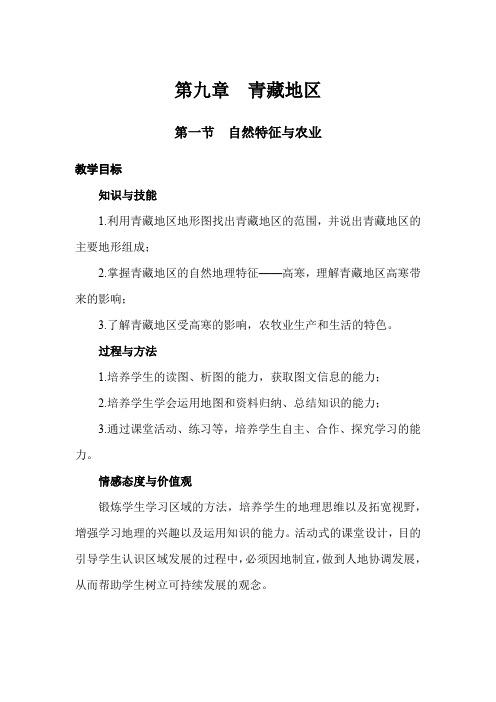 第九章　青藏地区

第一节　自然特征与农业

教学目标

知识与技能

1.利用青藏地区地形图找出青藏地区的范围，并说出青藏地区的主要地形组成；

2.掌握青藏地区的自然地理特征——高寒，理解青藏地区高寒带来的影响；

3.了解青藏地区受高寒的影响，农牧业生产和生活的特色。

过程与方法

1.培养学生的读图、析图的能力，获取图文信息的能力；

2.培养学生学会运用地图和资料归纳、总结知识的能力；

3.通过课堂活动、练习等，培养学生自主、合作、探究学习的能力。

情感态度与价值观

锻炼学生学习区域的方法，培养学生的地理思维以及拓宽视野，增强学习地理的兴趣以及运用知识的能力。活动式的课堂设计，目的引导学生认识区域发展的过程中，必须因地制宜，做到人地协调发展，从而帮助学生树立可持续发展的观念。